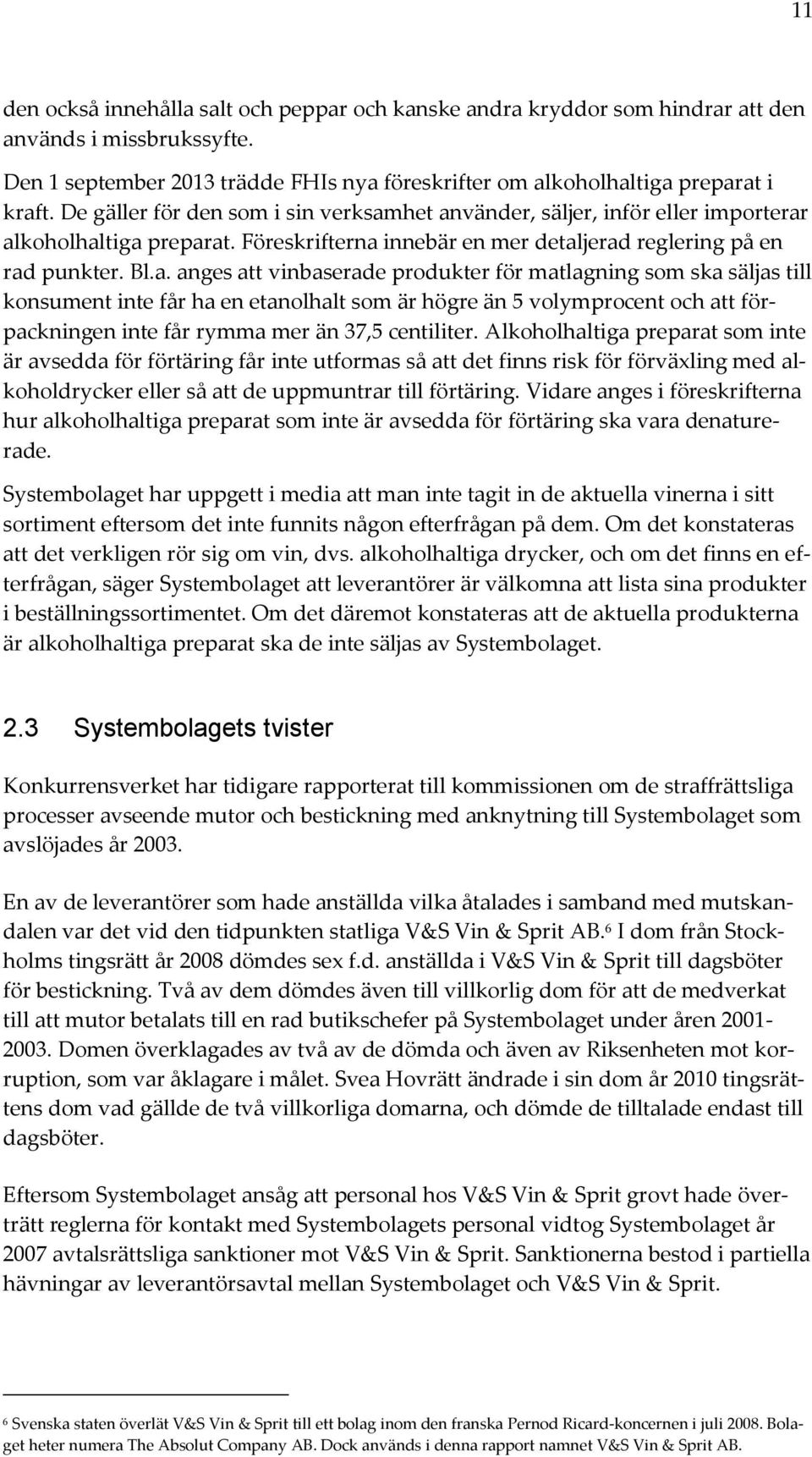 11

den också innehålla salt och peppar och kanske andra kryddor som hindrar att den används i missbrukssyfte.

Den 1 september 2013 trädde FHIs nya föreskrifter om alkoholhaltiga preparat i kraft. De gäller för den som i sin verksamhet använder, säljer, inför eller importerar alkoholhaltiga preparat. Föreskrifterna innebär en mer detaljerad reglering på en rad punkter. Bl.a. anges att vinbaserade produkter för matlagning som ska säljas till konsument inte får ha en etanolhalt som är högre än 5 volymprocent och att förpackningen inte får rymma mer än 37,5 centiliter. Alkoholhaltiga preparat som inte är avsedda för förtäring får inte utformas så att det finns risk för förväxling med alkoholdrycker eller så att de uppmuntrar till förtäring. Vidare anges i föreskrifterna hur alkoholhaltiga preparat som inte är avsedda för förtäring ska vara denaturerade.

Systembolaget har uppgett i media att man inte tagit in de aktuella vinerna i sitt sortiment eftersom det inte funnits någon efterfrågan på dem. Om det konstateras att det verkligen rör sig om vin, dvs. alkoholhaltiga drycker, och om det finns en efterfrågan, säger Systembolaget att leverantörer är välkomna att lista sina produkter i beställningssortimentet. Om det däremot konstateras att de aktuella produkterna är alkoholhaltiga preparat ska de inte säljas av Systembolaget.

2.3 Systembolagets tvister

Konkurrensverket har tidigare rapporterat till kommissionen om de straffrättsliga processer avseende mutor och bestickning med anknytning till Systembolaget som avslöjades år 2003.

En av de leverantörer som hade anställda vilka åtalades i samband med mutskandalen var det vid den tidpunkten statliga V&S Vin & Sprit AB.$^6$ I dom från Stockholms tingsrätt år 2008 dömdes sex f.d. anställda i V&S Vin & Sprit till dagsböter för bestickning. Två av dem dömdes även till villkorlig dom för att de medverkat till att mutor betalats till en rad butikschefer på Systembolaget under åren 2001-2003. Domen överklagades av två av de dömda och även av Riksenheten mot korruption, som var åklagare i målet. Svea Hovrätt ändrade i sin dom år 2010 tingsrättens dom vad gällde de två villkorliga domarna, och dömde de tilltalade endast till dagsböter.

Eftersom Systembolaget ansåg att personal hos V&S Vin & Sprit grovt hade överträtt reglerna för kontakt med Systembolagets personal vidtog Systembolaget år 2007 avtalsrättsliga sanktioner mot V&S Vin & Sprit. Sanktionerna bestod i partiella hävningar av leverantörsavtal mellan Systembolaget och V&S Vin & Sprit.

$^6$ Svenska staten överlät V&S Vin & Sprit till ett bolag inom den franska Pernod Ricard-koncernen i juli 2008. Bolaget heter numera The Absolut Company AB. Dock används i denna rapport namnet V&S Vin & Sprit AB.